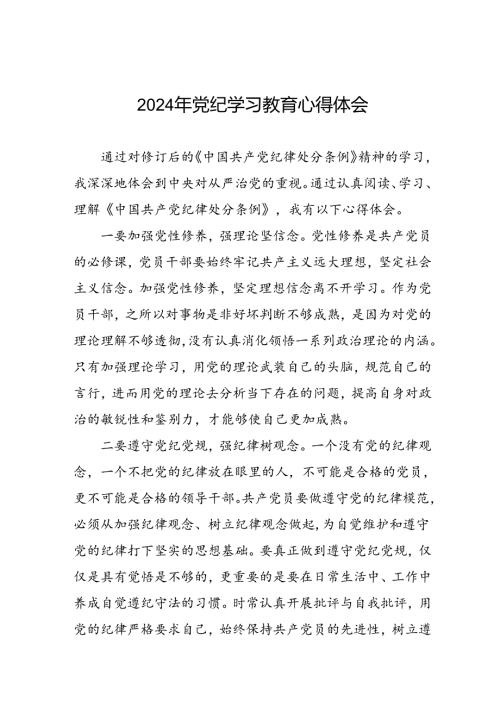 2024年党纪学习教育心得体会

通过对修订后的《中国共产党纪律处分条例》精神的学习，我深深地体会到中央对从严治党的重视。通过认真阅读、学习、理解《中国共产党纪律处分条例》，我有以下心得体会。

一要加强党性修养，强理论坚信念。党性修养是共产党员的必修课，党员干部要始终牢记共产主义远大理想，坚定社会主义信念。加强党性修养，坚定理想信念离不开学习。作为党员干部，之所以对事物是非好坏判断不够成熟，是因为对党的理论理解不够透彻，没有认真消化领悟一系列政治理论的内涵。只有加强理论学习，用党的理论武装自己的头脑，规范自己的言行，进而用党的理论去分析当下存在的问题，提高自身对政治的敏锐性和鉴别力，才能够使自己更加成熟。

二要遵守党纪党规，强纪律树观念。一个没有党的纪律观念，一个不把党的纪律放在眼里的人，不可能是合格的党员，更不可能是合格的领导干部。共产党员要做遵守党的纪律模范，必须从加强纪律观念、树立纪律观念做起，为自觉维护和遵守党的纪律打下坚实的思想基础。要真正做到遵守党纪党规，仅仅是具有觉悟是不够的，更重要的是要在日常生活中、工作中养成自觉遵纪守法的习惯。时常认真开展批评与自我批评，用党的纪律严格要求自己，始终保持共产党员的先进性，树立遵